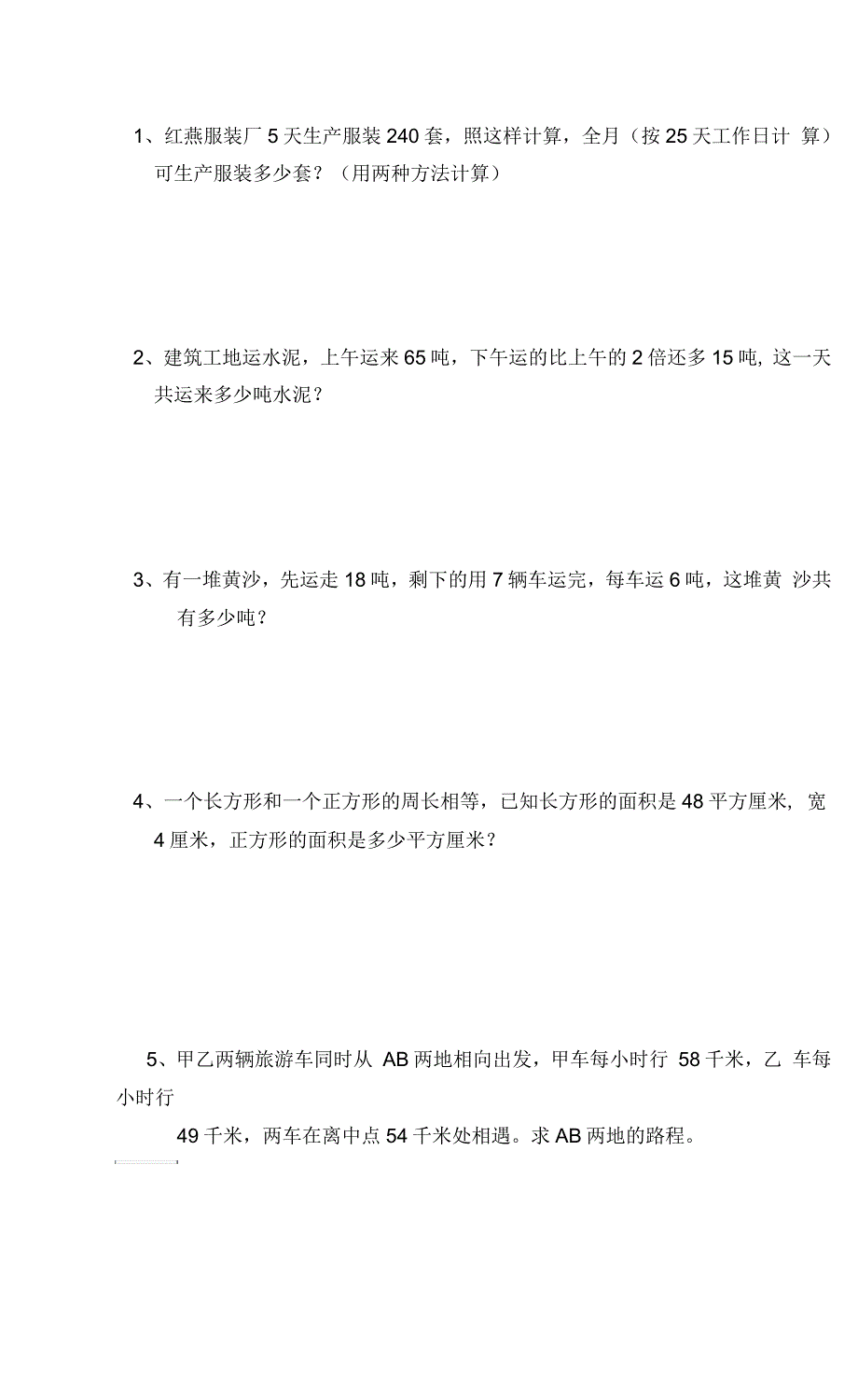 1、红燕服装厂 5 天生产服装 240 套，照这样计算，全月（按 25 天工作日计 算）可生产服装多少套？（用两种方法计算）

2、建筑工地运水泥，上午运来 65 吨，下午运的比上午的 2 倍还多 15 吨, 这一天共运来多少吨水泥？

3、有一堆黄沙，先运走 18 吨，剩下的用 7 辆车运完，每车运 6 吨，这堆黄 沙共有多少吨？

4、一个长方形和一个正方形的周长相等，已知长方形的面积是 48 平方厘米, 宽 4 厘米，正方形的面积是多少平方厘米？

5、甲乙两辆旅游车同时从 AB 两地相向出发，甲车每小时行 58 千米，乙 车每小时行

49 千米，两车在离中点 54 千米处相遇。求 AB 两地的路程。